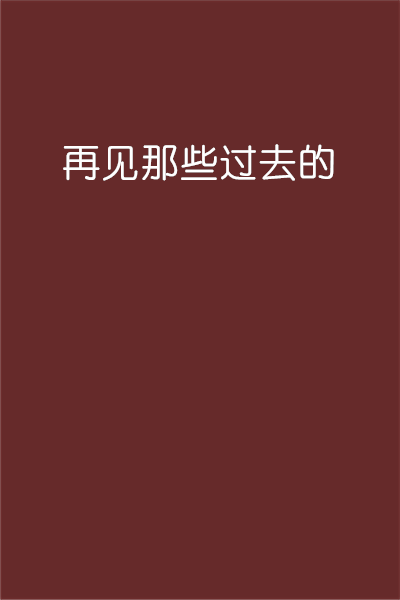 再见那些过去的